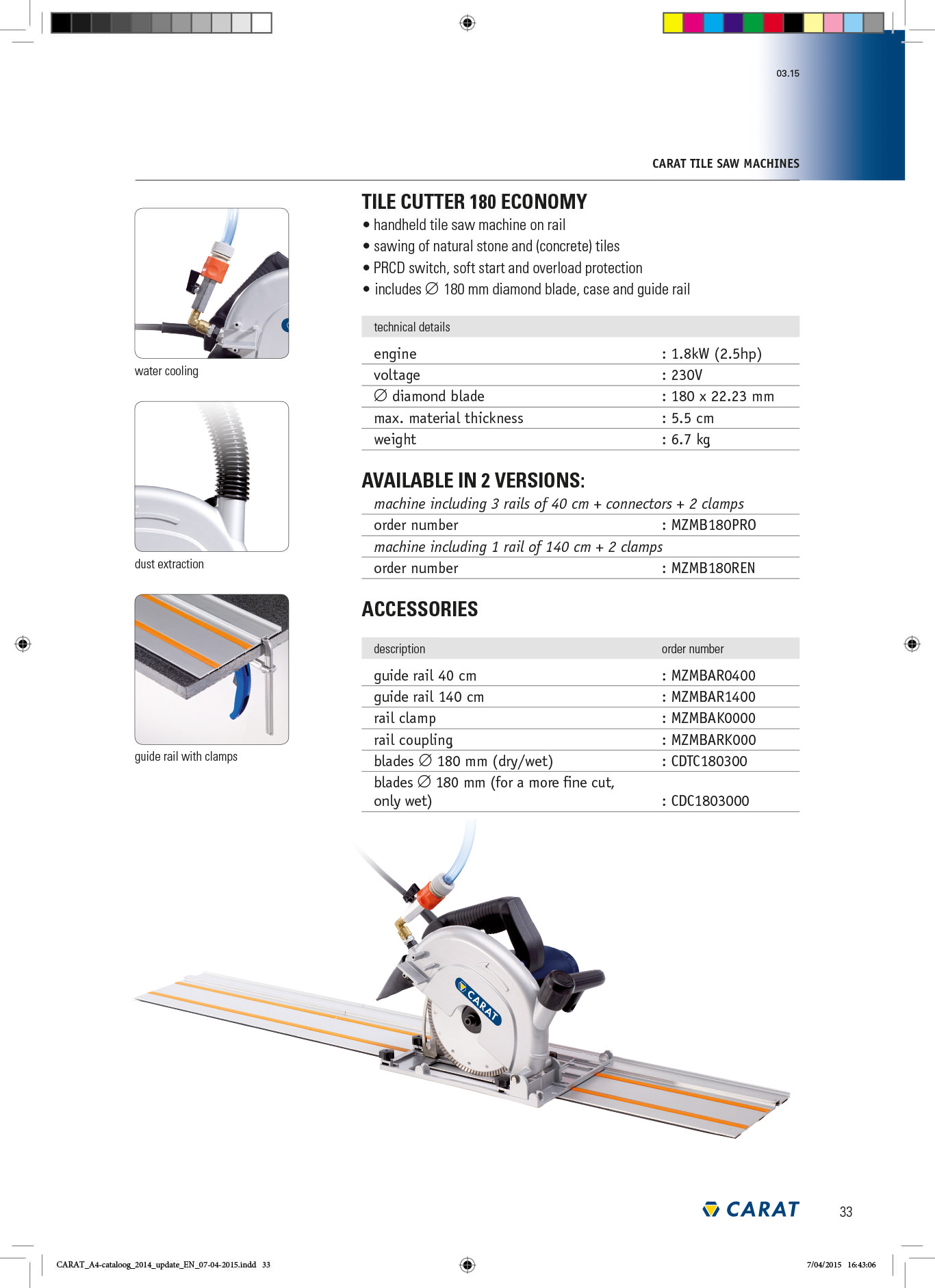 03.15

CARAT TILE SAW MACHINES

water cooling

dust extraction

guide rail with clamps

TILE CUTTER 180 ECONOMY

• handheld tile saw machine on rail
• sawing of natural stone and (concrete) tiles
• PRCD switch, soft start and overload protection
• includes ∅ 180 mm diamond blade, case and guide rail

| technical details | |
|---|---|
| engine | : 1.8kW (2.5hp) |
| voltage | : 230V |
| ∅ diamond blade | : 180 x 22.23 mm |
| max. material thickness | : 5.5 cm |
| weight | : 6.7 kg |

AVAILABLE IN 2 VERSIONS:

| machine including 3 rails of 40 cm + connectors + 2 clamps | |
|---|---|
| order number | : MZMB180PRO |
| machine including 1 rail of 140 cm + 2 clamps | |
| order number | : MZMB180REN |

ACCESSORIES

| description | order number |
|---|---|
| guide rail 40 cm | : MZMBAR0400 |
| guide rail 140 cm | : MZMBAR1400 |
| rail clamp | : MZMBAK0000 |
| rail coupling | : MZMBARK000 |
| blades ∅ 180 mm (dry/wet) | : CDTC180300 |
| blades ∅ 180 mm (for a more fine cut, only wet) | : CDC1803000 |

CARAT

CARAT

33

CARAT_A4-cataloog_2014_update_EN_07-04-2015.indd 33

7/04/2015 16:43:06